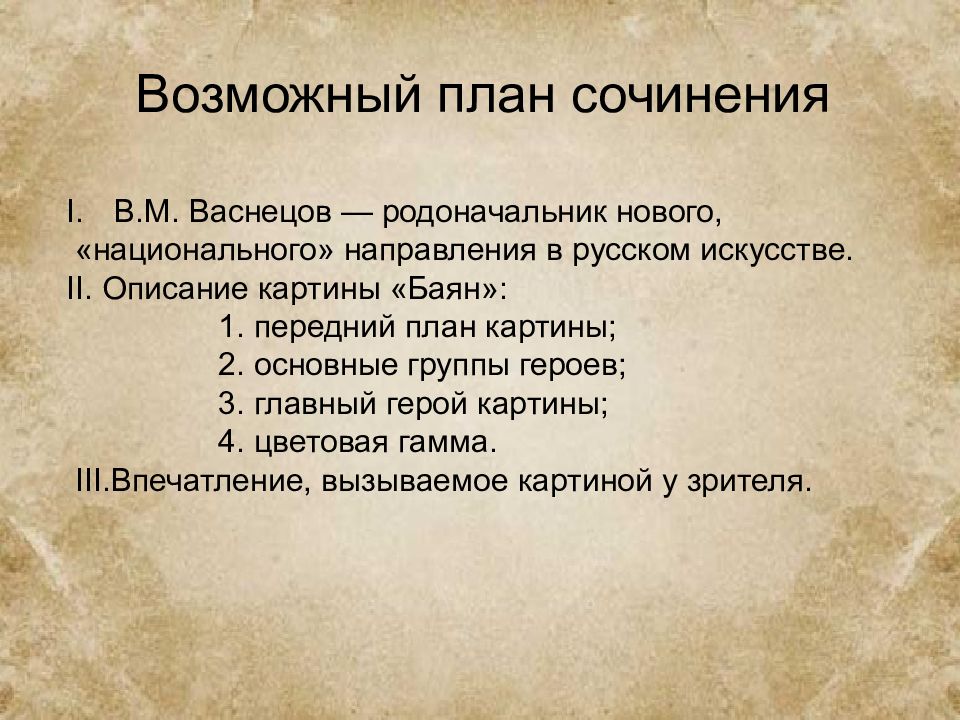 Возможный план сочинения

I. В.М. Васнецов — родоначальник нового, «национального» направления в русском искусстве.
II. Описание картины «Баян»:
1. передний план картины;
2. основные группы героев;
3. главный герой картины;
4. цветовая гамма.
III.Впечатление, вызываемое картиной у зрителя.